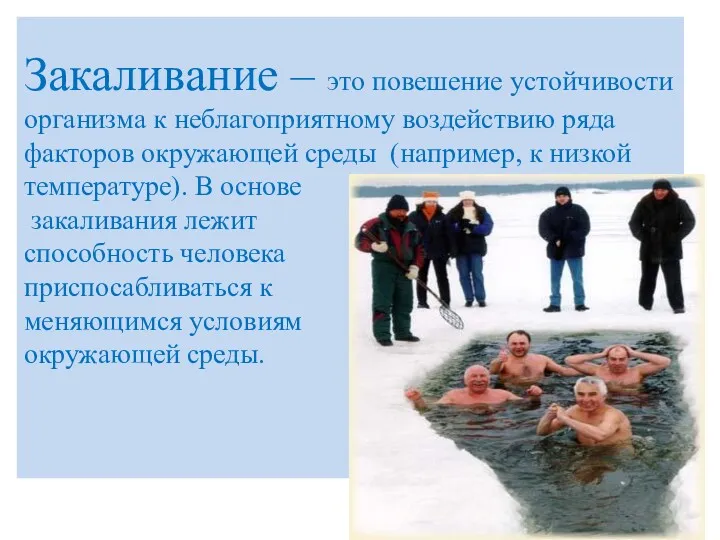 Закаливание – это повешение устойчивости организма к неблагоприятному воздействию ряда факторов окружающей среды (например, к низкой температуре). В основе закаливания лежит способность человека приспосабливаться к меняющимся условиям окружающей среды.